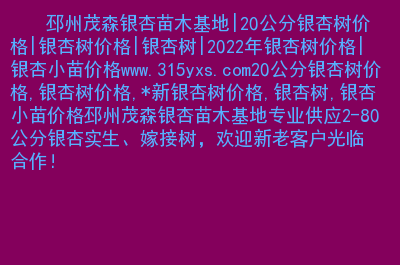 邳州茂森银杏苗木基地|20公分银杏树价格|银杏树价格|银杏树|2022年银杏树价格|银杏小苗价格www.315yxs.com20公分银杏树价格,银杏树价格,*新银杏树价格,银杏树,银杏小苗价格邳州茂森银杏苗木基地专业供应2-80公分银杏实生、嫁接树，欢迎新老客户光临合作!